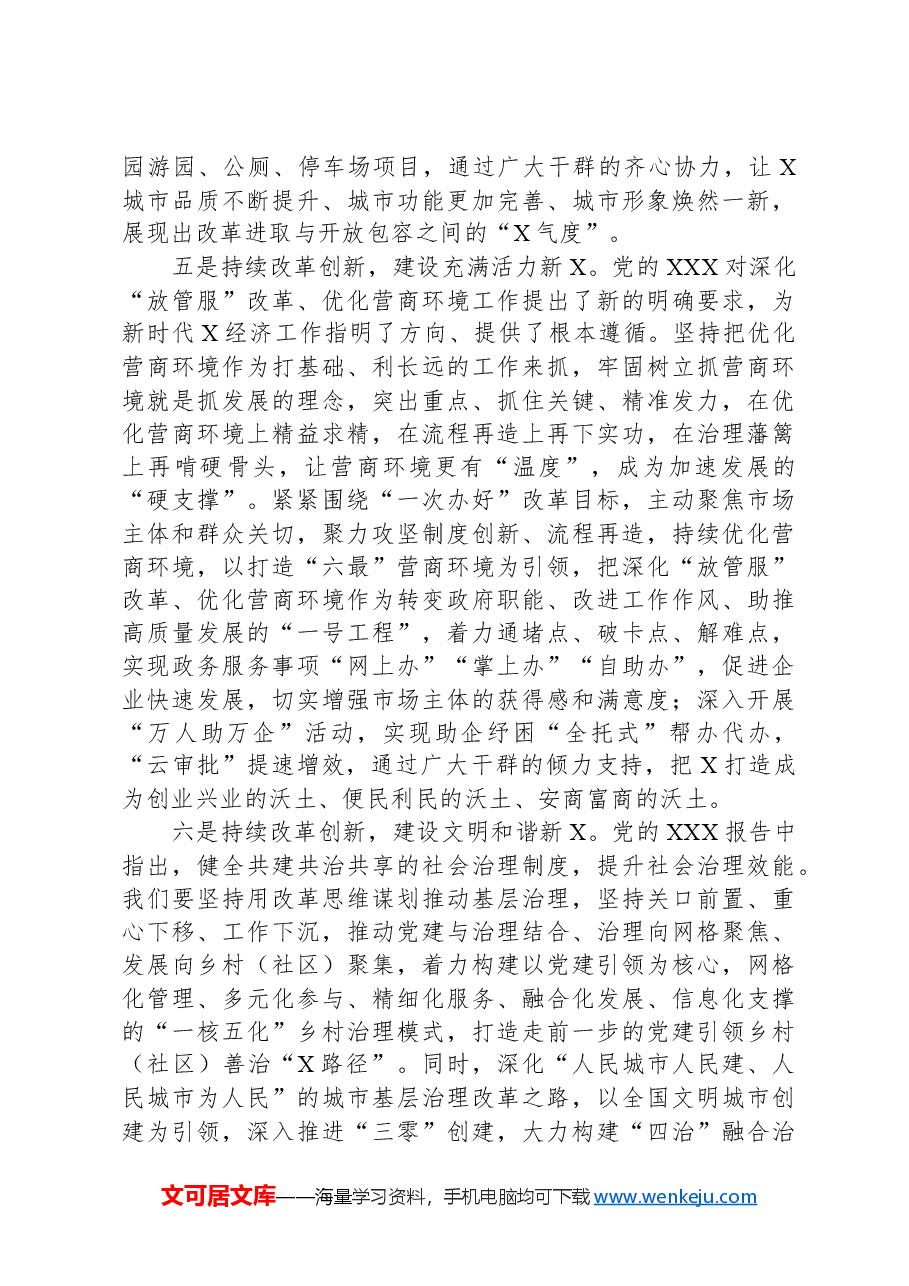 园游园、公厕、停车场项目，通过广大干群的齐心协力，让X城市品质不断提升、城市功能更加完善、城市形象焕然一新，展现出改革进取与开放包容之间的“X气度”。

五是持续改革创新，建设充满活力新X。党的XXX对深化“放管服”改革、优化营商环境工作提出了新的明确要求，为新时代X经济工作指明了方向、提供了根本遵循。坚持把优化营商环境作为打基础、利长远的工作来抓，牢固树立抓营商环境就是抓发展的理念，突出重点、抓住关键、精准发力，在优化营商环境上精益求精，在流程再造上再下实功，在治理藩篱上再啃硬骨头，让营商环境更有“温度”，成为加速发展的“硬支撑”。紧紧围绕“一次办好”改革目标，主动聚焦市场主体和群众关切，聚力攻坚制度创新、流程再造，持续优化营商环境，以打造“六最”营商环境为引领，把深化“放管服”改革、优化营商环境作为转变政府职能、改进工作作风、助推高质量发展的“一号工程”，着力通堵点、破卡点、解难点，实现政务服务事项“网上办”“掌上办”“自助办”，促进企业快速发展，切实增强市场主体的获得感和满意度；深入开展“万人助万企”活动，实现助企纾困“全托式”帮办代办，“云审批”提速增效，通过广大干群的倾力支持，把X打造成为创业兴业的沃土、便民利民的沃土、安商富商的沃土。

六是持续改革创新，建设文明和谐新X。党的XXX报告中指出，健全共建共治共享的社会治理制度，提升社会治理效能。我们要坚持用改革思维谋划推动基层治理，坚持关口前置、重心下移、工作下沉，推动党建与治理结合、治理向网格聚焦、发展向乡村（社区）聚集，着力构建以党建引领为核心，网格化管理、多元化参与、精细化服务、融合化发展、信息化支撑的“一核五化”乡村治理模式，打造走前一步的党建引领乡村（社区）善治“X路径”。同时，深化“人民城市人民建、人民城市为人民”的城市基层治理改革之路，以全国文明城市创建为引领，深入推进“三零”创建，大力构建“四治”融合治

文可居文库——海量学习资料，手机电脑均可下载www.wenkeju.com